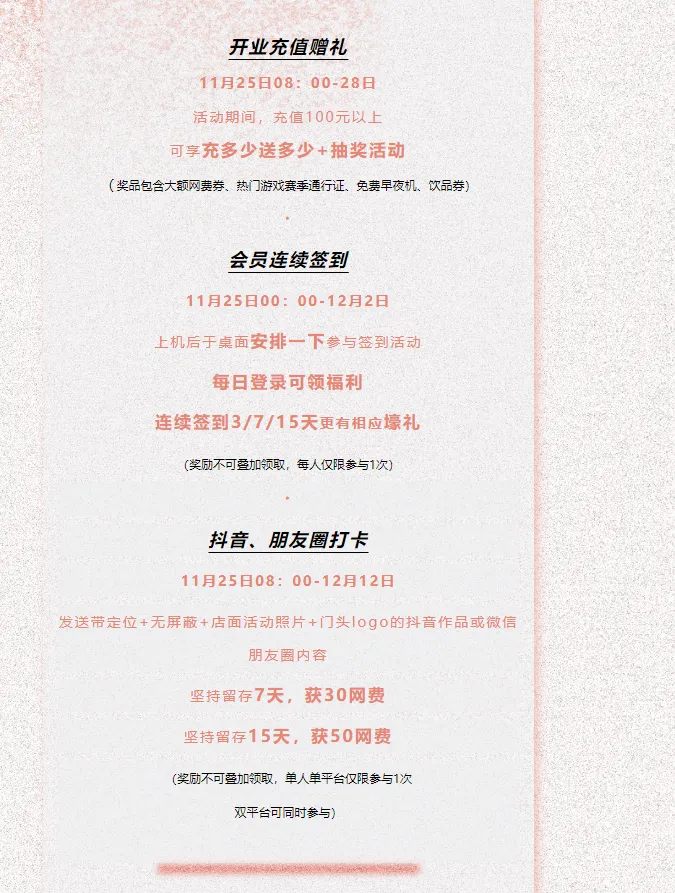 开业充值赠礼

11月25日08：00-28日

活动期间，充值100元以上

可享充多少送多少+抽奖活动

（奖品包含大额网费券、热门游戏赛季通行证、免费早夜机、饮品券）

会员连续签到

11月25日00：00-12月2日

上机后于桌面安排一下参与签到活动

每日登录可领福利

连续签到3/7/15天更有相应壕礼

（奖励不可叠加领取，每人仅限参与1次）

抖音、朋友圈打卡

11月25日08：00-12月12日

发送带定位+无屏蔽+店面活动照片+门头logo的抖音作品或微信朋友圈内容

坚持留存7天，获30网费

坚持留存15天，获50网费

（奖励不可叠加领取，单人单平台仅限参与1次

双平台可同时参与）